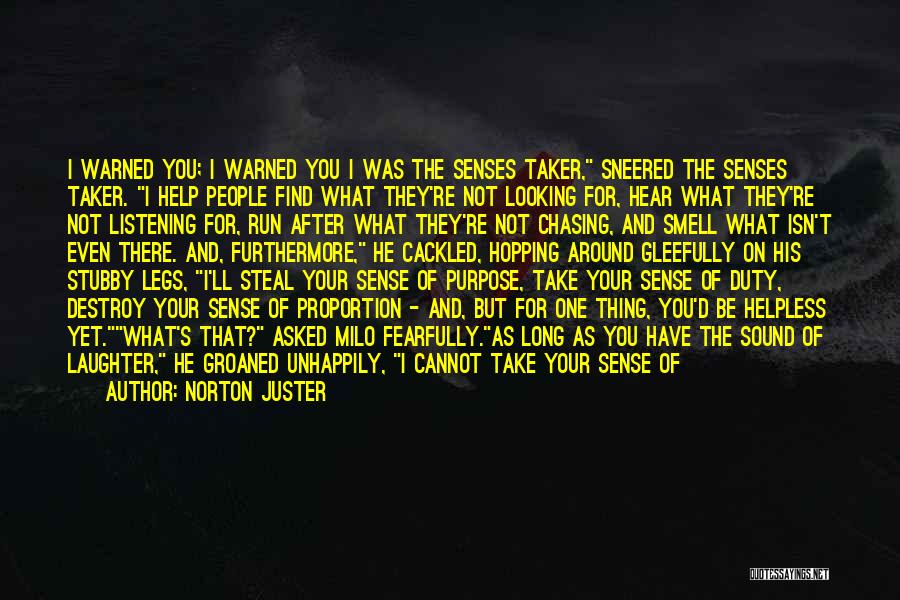 I WARNED YOU; I WARNED YOU I WAS THE SENSES TAKER," SNEERED THE SENSES TAKER. "I HELP PEOPLE FIND WHAT THEY'RE NOT LOOKING FOR, HEAR WHAT THEY'RE NOT LISTENING FOR, RUN AFTER WHAT THEY'RE NOT CHASING, AND SMELL WHAT ISN'T EVEN THERE. AND, FURTHERMORE," HE CACKLED, HOPPING AROUND GLEEFULLY ON HIS STUBBY LEGS, "I'LL STEAL YOUR SENSE OF PURPOSE, TAKE YOUR SENSE OF DUTY, DESTROY YOUR SENSE OF PROPORTION - AND, BUT FOR ONE THING, YOU'D BE HELPLESS YET.""WHAT'S THAT?" ASKED MILO FEARFULLY."AS LONG AS YOU HAVE THE SOUND OF LAUGHTER," HE GROANED UNHAPPILY, "I CANNOT TAKE YOUR SENSE OF

AUTHOR: NORTON JUSTER

QUOTESSAYINGS.NET